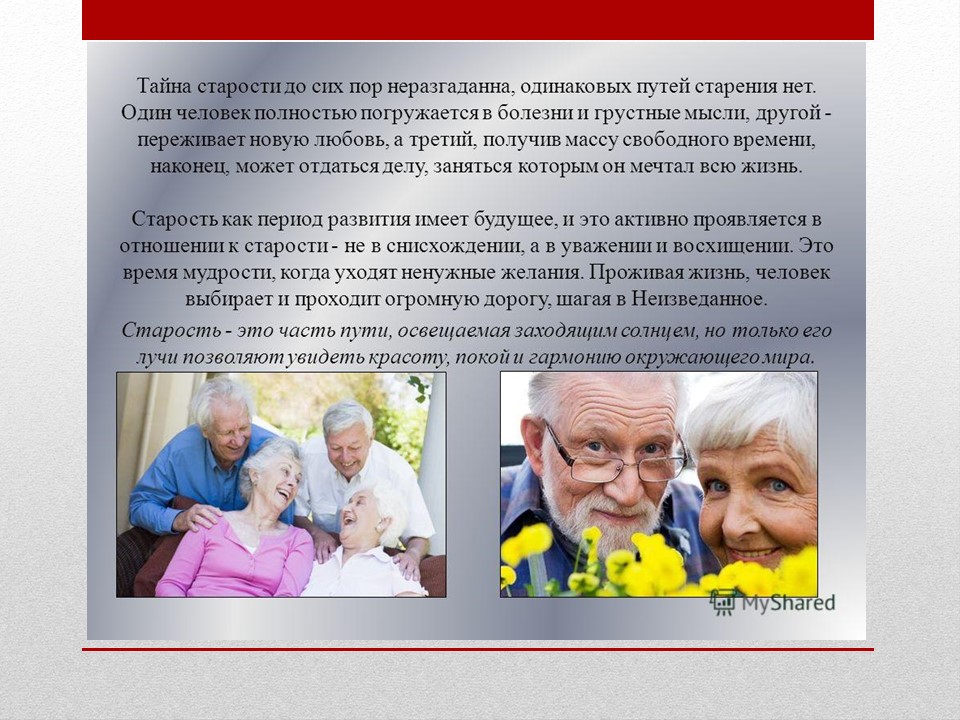 Тайна старости до сих пор неразгаданна, одинаковых путей старения нет. Один человек полностью погружается в болезни и грустные мысли, другой - переживает новую любовь, а третий, получив массу свободного времени, наконец, может отдаться делу, заняться которым он мечтал всю жизнь.

Старость как период развития имеет будущее, и это активно проявляется в отношении к старости - не в снисхождении, а в уважении и восхищении. Это время мудрости, когда уходят ненужные желания. Проживая жизнь, человек выбирает и проходит огромную дорогу, шагая в Неизведанное.

Старость - это часть пути, освещаемая заходящим солнцем, но только его лучи позволяют увидеть красоту, покой и гармонию окружающего мира.

MyShared